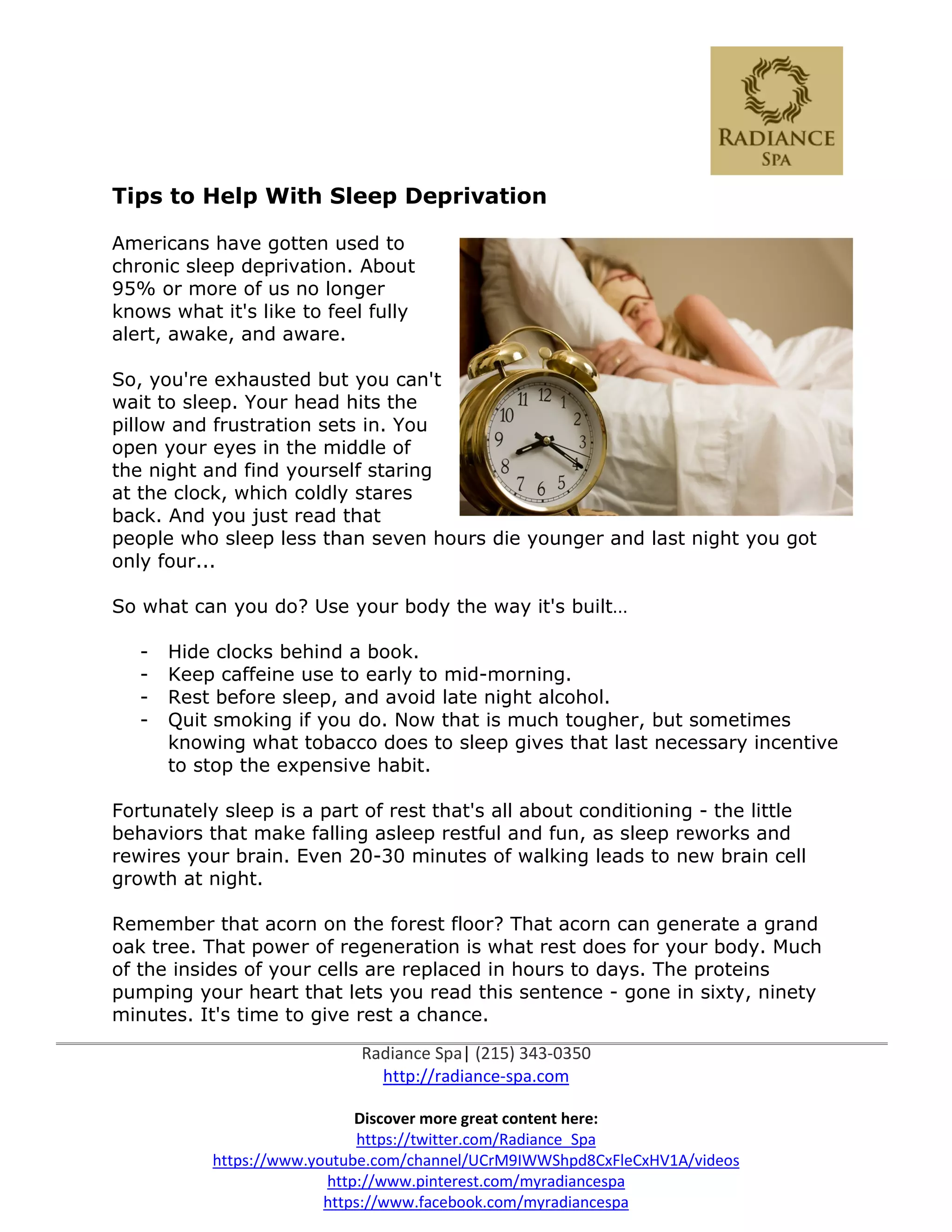 RADIANCE
SPA

Tips to Help With Sleep Deprivation

Americans have gotten used to chronic sleep deprivation. About 95% or more of us no longer knows what it's like to feel fully alert, awake, and aware.

So, you're exhausted but you can't wait to sleep. Your head hits the pillow and frustration sets in. You open your eyes in the middle of the night and find yourself staring at the clock, which coldly stares back. And you just read that people who sleep less than seven hours die younger and last night you got only four...

11 12 1 2 3 4 5 6 7 8 9 10

So what can you do? Use your body the way it's built…

- Hide clocks behind a book.
- Keep caffeine use to early to mid-morning.
- Rest before sleep, and avoid late night alcohol.
- Quit smoking if you do. Now that is much tougher, but sometimes knowing what tobacco does to sleep gives that last necessary incentive to stop the expensive habit.

Fortunately sleep is a part of rest that's all about conditioning - the little behaviors that make falling asleep restful and fun, as sleep reworks and rewires your brain. Even 20-30 minutes of walking leads to new brain cell growth at night.

Remember that acorn on the forest floor? That acorn can generate a grand oak tree. That power of regeneration is what rest does for your body. Much of the insides of your cells are replaced in hours to days. The proteins pumping your heart that lets you read this sentence - gone in sixty, ninety minutes. It's time to give rest a chance.

Radiance Spa| (215) 343-0350
http://radiance-spa.com

Discover more great content here:
https://twitter.com/Radiance_Spa
https://www.youtube.com/channel/UCrM9IWWShpd8CxFleCxHV1A/videos
http://www.pinterest.com/myradiancespa
https://www.facebook.com/myradiancespa